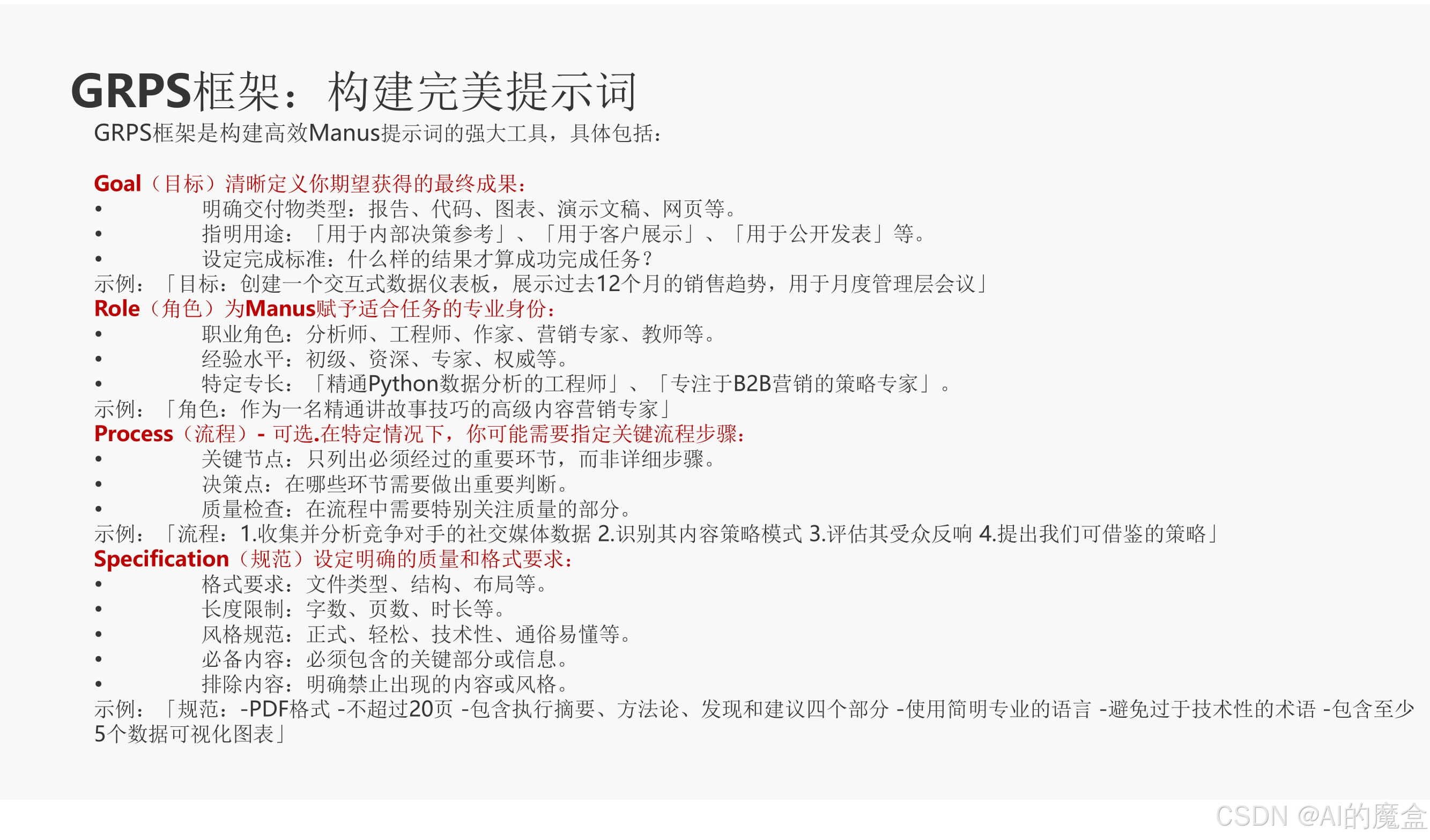 GRPS框架：构建完美提示词

GRPS框架是构建高效Manus提示词的强大工具，具体包括：

Goal（目标）清晰定义你期望获得的最终成果：
• 明确交付物类型：报告、代码、图表、演示文稿、网页等。
• 指明用途：「用于内部决策参考」、「用于客户展示」、「用于公开发表」等。
• 设定完成标准：什么样的结果才算成功完成任务？
示例：「目标：创建一个交互式数据仪表板，展示过去12个月的销售趋势，用于月度管理层会议」
Role（角色）为Manus赋予适合任务的专业身份：
• 职业角色：分析师、工程师、作家、营销专家、教师等。
• 经验水平：初级、资深、专家、权威等。
• 特定专长：「精通Python数据分析的工程师」、「专注于B2B营销的策略专家」。
示例：「角色：作为一名精通讲故事技巧的高级内容营销专家」
Process（流程）- 可选.在特定情况下，你可能需要指定关键流程步骤：
• 关键节点：只列出必须经过的重要环节，而非详细步骤。
• 决策点：在哪些环节需要做出重要判断。
• 质量检查：在流程中需要特别关注质量的部分。
示例：「流程：1.收集并分析竞争对手的社交媒体数据 2.识别其内容策略模式 3.评估其受众反响 4.提出我们可借鉴的策略」
Specification（规范）设定明确的质量和格式要求：
• 格式要求：文件类型、结构、布局等。
• 长度限制：字数、页数、时长等。
• 风格规范：正式、轻松、技术性、通俗易懂等。
• 必备内容：必须包含的关键部分或信息。
• 排除内容：明确禁止出现的内容或风格。
示例：「规范：-PDF格式 -不超过20页 -包含执行摘要、方法论、发现和建议四个部分 -使用简明专业的语言 -避免过于技术性的术语 -包含至少5个数据可视化图表」

CSDN @AI的魔盒